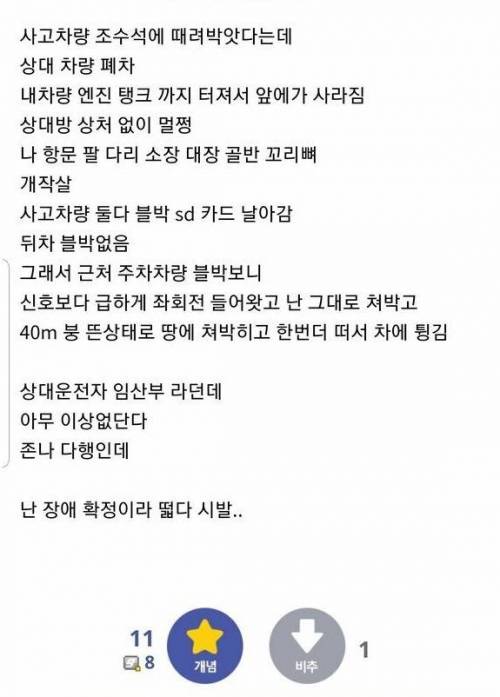 사고차량 조수석에 때려박앗다는데
상대 차량 폐차
내차량 엔진 탱크 까지 터져서 앞에가 사라짐
상대방 상처 없이 멀쩡
나 항문 팔 다리 소장 대장 골반 꼬리뼈
개작살
사고차량 둘다 블박 sd 카드 날아감
뒤차 블박없음
그래서 근처 주차차량 블박보니
신호보다 급하게 좌회전 들어왓고 난 그대로 쳐박고
40m 붕 뜬상태로 땅에 쳐박히고 한번더 떠서 차에 튕김

상대운전자 임산부 라던데
아무 이상없단다
존나 다행인데

난 장애 확정이라 떫다 시발..

11
8
개념
비추
1